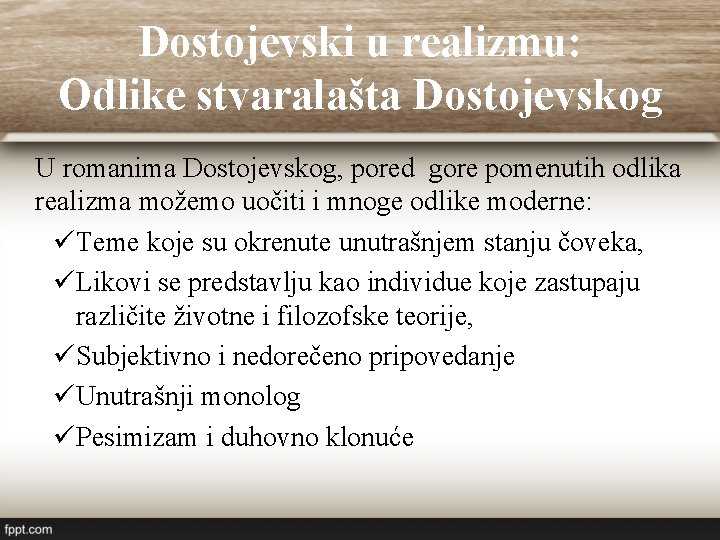 Dostojevski u realizmu:
Odlike stvaralašta Dostojevskog

U romanima Dostojevskog, pored gore pomenutih odlika realizma možemo uočiti i mnoge odlike moderne:

✓Teme koje su okrenute unutrašnjem stanju čoveka,

✓Likovi se predstavlju kao individue koje zastupaju različite životne i filozofske teorije,

✓Subjektivno i nedorečeno pripovedanje

✓Unutrašnji monolog

✓Pesimizam i duhovno klonuće

fppt.com